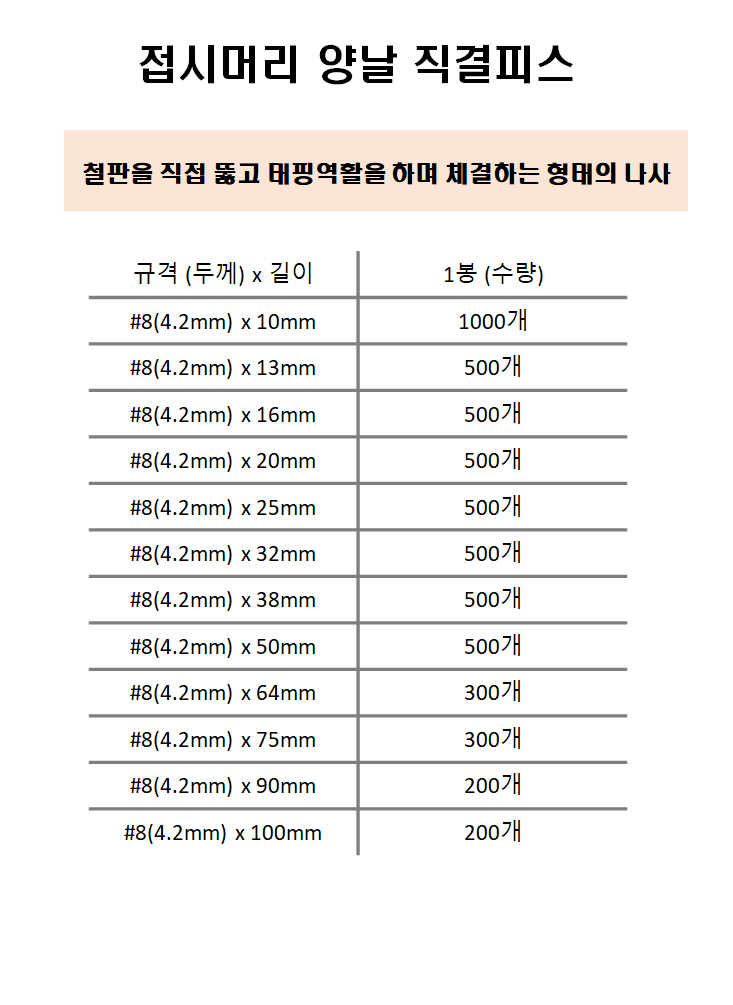 접시머리 양날 직결피스

철판을 직접 뚫고 태핑역활을 하며 체결하는 형태의 나사

| 규격 (두께) x 길이 | 1봉 (수량) |
|---|---|
| #8(4.2mm) x 10mm | 1000개 |
| #8(4.2mm) x 13mm | 500개 |
| #8(4.2mm) x 16mm | 500개 |
| #8(4.2mm) x 20mm | 500개 |
| #8(4.2mm) x 25mm | 500개 |
| #8(4.2mm) x 32mm | 500개 |
| #8(4.2mm) x 38mm | 500개 |
| #8(4.2mm) x 50mm | 500개 |
| #8(4.2mm) x 64mm | 300개 |
| #8(4.2mm) x 75mm | 300개 |
| #8(4.2mm) x 90mm | 200개 |
| #8(4.2mm) x 100mm | 200개 |